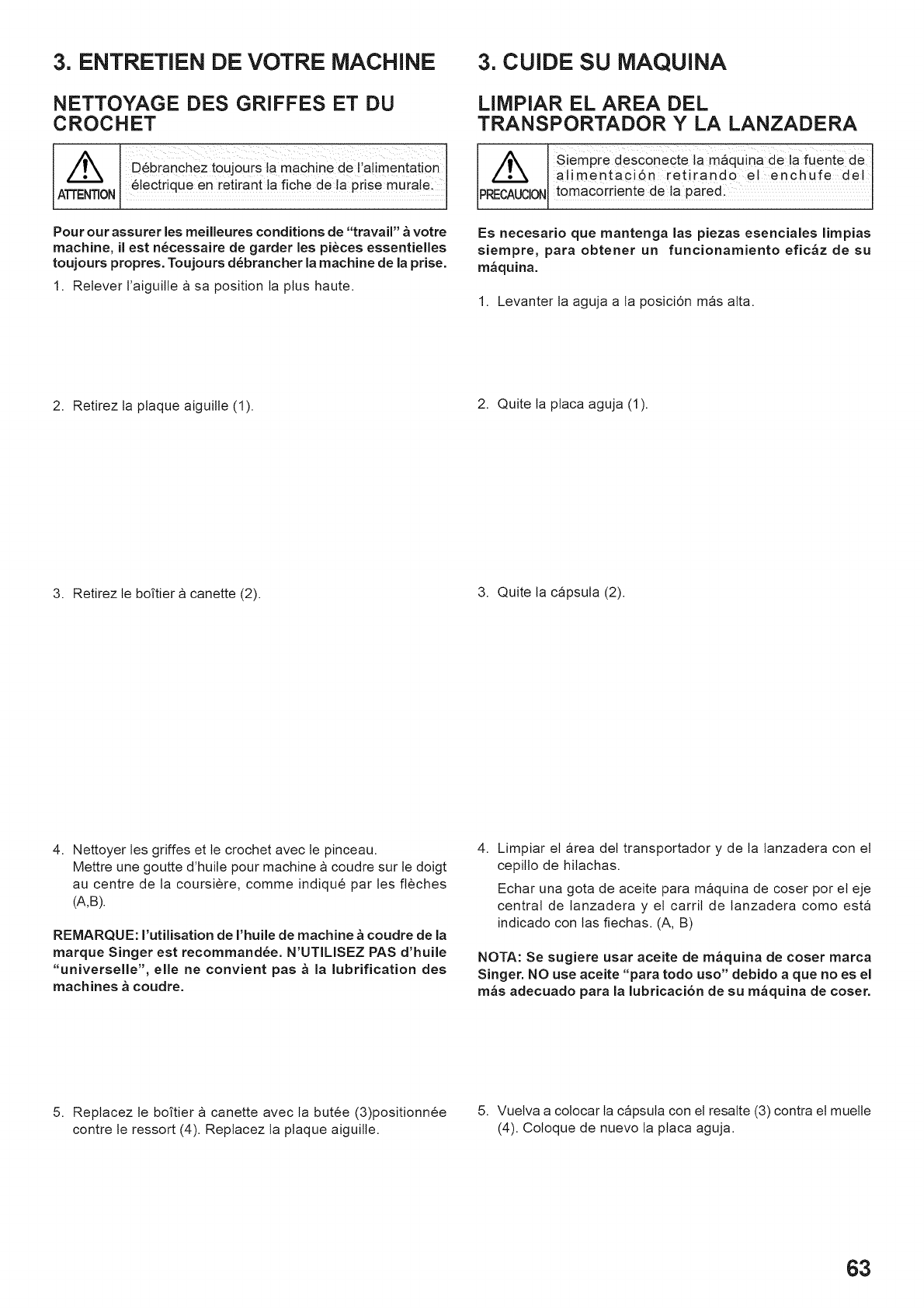 3. ENTRETIEN DE VOTRE MACHINE

NETTOYAGE DES GRIFFES ET DU CROCHET

ATTENTION

Débranchez toujours la machine de l'alimentation électrique en retirant la fiche de la prise murale.

Pour our assurer les meilleures conditions de "travail" à votre machine, il est nécessaire de garder les pièces essentielles toujours propres. Toujours débrancher la machine de la prise.

1. Relever l'aiguille à sa position la plus haute.

2. Retirez la plaque aiguille (1).

3. Retirez le boîtier à canette (2).

4. Nettoyer les griffes et le crochet avec le pinceau. Mettre une goutte d'huile pour machine à coudre sur le doigt au centre de la coursière, comme indiqué par les flèches (A,B).

REMARQUE: l'utilisation de l'huile de machine à coudre de la marque Singer est recommandée. N'UTILISEZ PAS d'huile "universelle", elle ne convient pas à la lubrification des machines à coudre.

5. Replacez le boîtier à canette avec la butée (3)positionnée contre le ressort (4). Replacez la plaque aiguille.

3. CUIDE SU MAQUINA

LIMPIAR EL AREA DEL TRANSPORTADOR Y LA LANZADERA

PRECAUCION

Siempre desconecte la máquina de la fuente de alimentación retirando el enchufe del tomacorriente de la pared.

Es necesario que mantenga las piezas esenciales limpias siempre, para obtener un funcionamiento eficáz de su máquina.

1. Levanter la aguja a la posición más alta.

2. Quite la placa aguja (1).

3. Quite la cápsula (2).

4. Limpiar el área del transportador y de la lanzadera con el cepillo de hilachas.
Echar una gota de aceite para máquina de coser por el eje central de lanzadera y el carril de lanzadera como está indicado con las fiechas. (A, B)

NOTA: Se sugiere usar aceite de máquina de coser marca Singer. NO use aceite "para todo uso" debido a que no es el más adecuado para la lubricación de su máquina de coser.

5. Vuelva a colocar la cápsula con el resalte (3) contra el muelle (4). Coloque de nuevo la placa aguja.

63